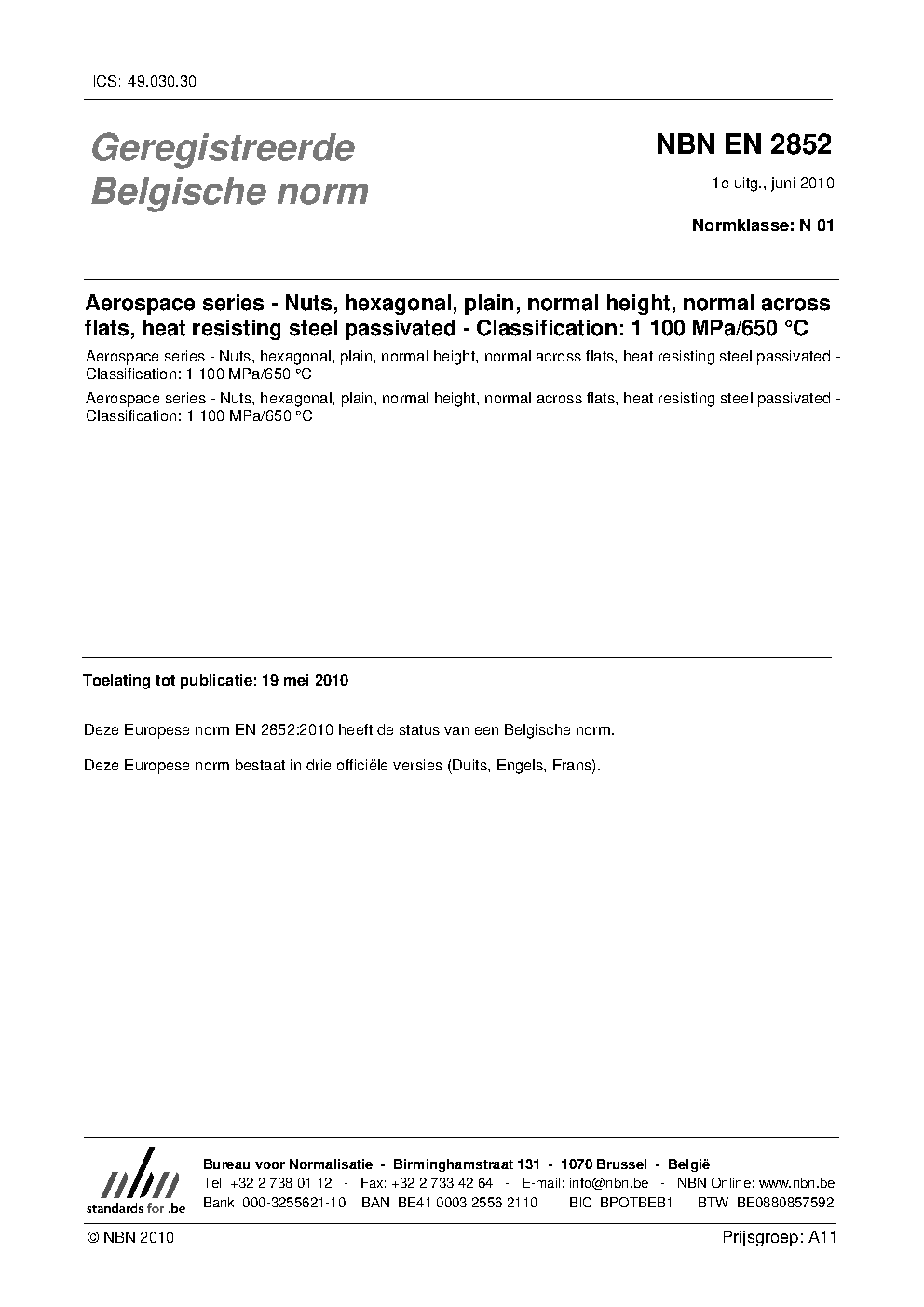 ICS: 49.030.30

Geregistreerde Belgische norm

NBN EN 2852

1e uitg., juni 2010

Normklasse: N 01

Aerospace series - Nuts, hexagonal, plain, normal height, normal across flats, heat resisting steel passivated - Classification: 1 100 MPa/650 °C

Aerospace series - Nuts, hexagonal, plain, normal height, normal across flats, heat resisting steel passivated - Classification: 1 100 MPa/650 °C

Aerospace series - Nuts, hexagonal, plain, normal height, normal across flats, heat resisting steel passivated - Classification: 1 100 MPa/650 °C

Toelating tot publicatie: 19 mei 2010

Deze Europese norm EN 2852:2010 heeft de status van een Belgische norm.

Deze Europese norm bestaat in drie officiële versies (Duits, Engels, Frans).

nbn
standards for .be

Bureau voor Normalisatie - Birminghamstraat 131 - 1070 Brussel - België
Tel: +32 2 738 01 12 - Fax: +32 2 733 42 64 - E-mail: info@nbn.be - NBN Online: www.nbn.be
Bank 000-3255621-10 IBAN BE41 0003 2556 2110 BIC BPOTBEB1 BTW BE0880857592

© NBN 2010

Prijsgroep: A11